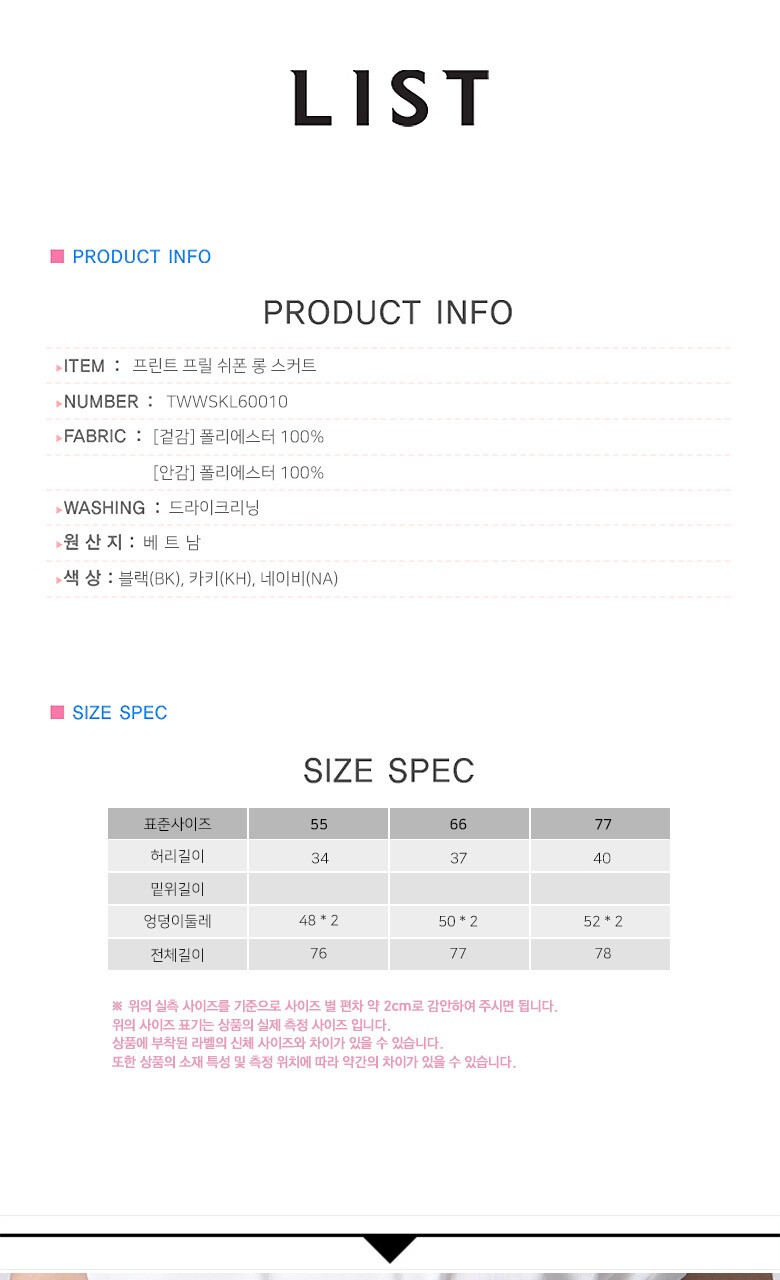 LIST

PRODUCT INFO

PRODUCT INFO

ITEM : 프린트 프릴 쉬폰 롱 스커트

NUMBER : TWWSKL60010

FABRIC : [겉감] 폴리에스터 100%
[안감] 폴리에스터 100%

WASHING : 드라이크리닝

원 산 지 : 베 트 남

색 상 : 블랙(BK), 카키(KH), 네이비(NA)

SIZE SPEC

SIZE SPEC

| 표준사이즈 | 55 | 66 | 77 |
|---|---|---|---|
| 허리길이 | 34 | 37 | 40 |
| 밑위길이 | | | |
| 엉덩이둘레 | 48 * 2 | 50 * 2 | 52 * 2 |
| 전체길이 | 76 | 77 | 78 |

※ 위의 실측 사이즈를 기준으로 사이즈 별 편차 약 2cm로 감안하여 주시면 됩니다.
위의 사이즈 표기는 상품의 실제 측정 사이즈 입니다.
상품에 부착된 라벨의 신체 사이즈와 차이가 있을 수 있습니다.
또한 상품의 소재 특성 및 측정 위치에 따라 약간의 차이가 있을 수 있습니다.